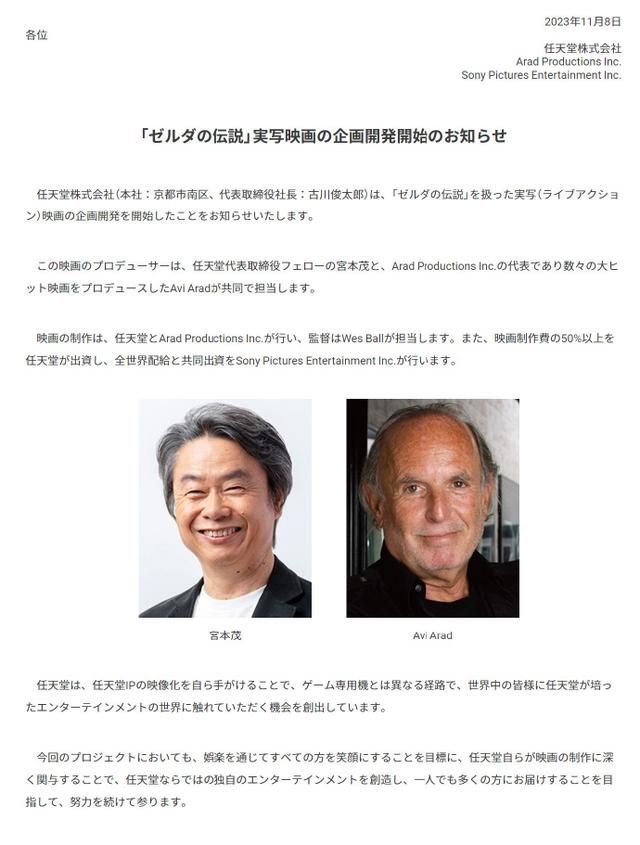 2023年11月8日

各位

任天堂株式会社
Arad Productions Inc.
Sony Pictures Entertainment Inc.

「ゼルダの伝説」実写映画の企画開発開始のお知らせ

任天堂株式会社(本社:京都市南区、代表取締役社長:古川俊太郎)は、「ゼルダの伝説」を扱った実写(ライブアクション)映画の企画開発を開始したことをお知らせいたします。

この映画のプロデューサーは、任天堂代表取締役フェローの宮本茂と、Arad Productions Inc.の代表であり数々の大ヒット映画をプロデュースしたAvi Aradが共同で担当します。

映画の制作は、任天堂とArad Productions Inc.が行い、監督はWes Ballが担当します。また、映画制作費の50%以上を任天堂が出資し、全世界配給と共同出資をSony Pictures Entertainment Inc.が行います。

宮本茂

Avi Arad

任天堂は、任天堂IPの映像化を自ら手がけることで、ゲーム専用機とは異なる経路で、世界中の皆様に任天堂が培ったエンターテインメントの世界に触れていただく機会を創出しています。

今回のプロジェクトにおいても、娯楽を通じてすべての方を笑顔にすることを目標に、任天堂自らが映画の制作に深く関与することで、任天堂ならではの独自のエンターテインメントを創造し、一人でも多くの方にお届けすることを目指して、努力を続けて参ります。